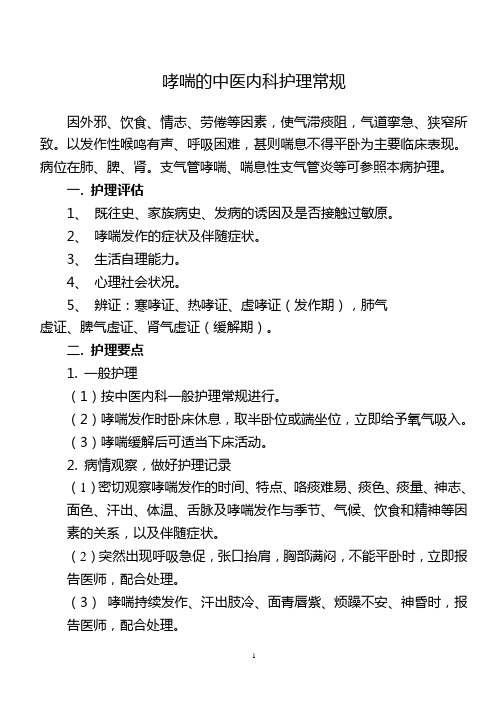 哮喘的中医内科护理常规

因外邪、饮食、情志、劳倦等因素，使气滞痰阻，气道挛急、狭窄所致。以发作性喉鸣有声、呼吸困难，甚则喘息不得平卧为主要临床表现。病位在肺、脾、肾。支气管哮喘、喘息性支气管炎等可参照本病护理。

一. 护理评估

1、 既往史、家族病史、发病的诱因及是否接触过敏原。

2、 哮喘发作的症状及伴随症状。

3、 生活自理能力。

4、 心理社会状况。

5、 辨证：寒哮证、热哮证、虚哮证（发作期），肺气虚证、脾气虚证、肾气虚证（缓解期）。

二. 护理要点

1. 一般护理

（1）按中医内科一般护理常规进行。

（2）哮喘发作时卧床休息，取半卧位或端坐位，立即给予氧气吸入。

（3）哮喘缓解后可适当下床活动。

2. 病情观察，做好护理记录

（1）密切观察哮喘发作的时间、特点、咯痰难易、痰色、痰量、神志、面色、汗出、体温、舌脉及哮喘发作与季节、气候、饮食和精神等因素的关系，以及伴随症状。

（2）突然出现呼吸急促，张口抬肩，胸部满闷，不能平卧时，立即报告医师，配合处理。

（3） 哮喘持续发作、汗出肢冷、面青唇紫、烦躁不安、神昏时，报告医师，配合处理。

1